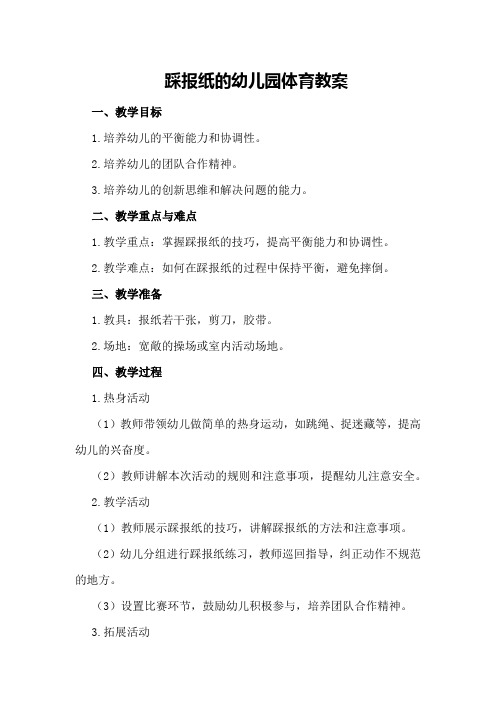 踩报纸的幼儿园体育教案

一、教学目标

1.培养幼儿的平衡能力和协调性。

2.培养幼儿的团队合作精神。

3.培养幼儿的创新思维和解决问题的能力。

二、教学重点与难点

1.教学重点：掌握踩报纸的技巧，提高平衡能力和协调性。

2.教学难点：如何在踩报纸的过程中保持平衡，避免摔倒。

三、教学准备

1.教具：报纸若干张，剪刀，胶带。

2.场地：宽敞的操场或室内活动场地。

四、教学过程

1.热身活动

（1）教师带领幼儿做简单的热身运动，如跳绳、捉迷藏等，提高幼儿的兴奋度。

（2）教师讲解本次活动的规则和注意事项，提醒幼儿注意安全。

2.教学活动

（1）教师展示踩报纸的技巧，讲解踩报纸的方法和注意事项。

（2）幼儿分组进行踩报纸练习，教师巡回指导，纠正动作不规范的地方。

（3）设置比赛环节，鼓励幼儿积极参与，培养团队合作精神。

3.拓展活动